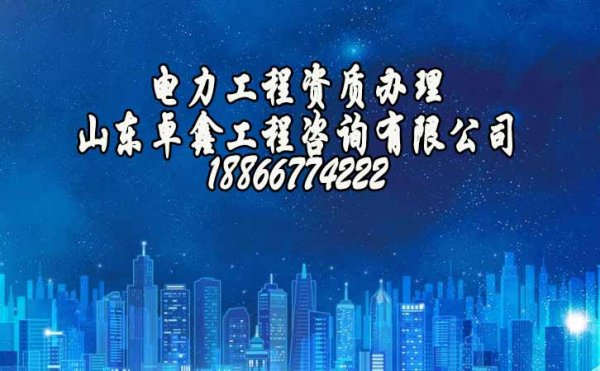 电力工程资质办理
山东卓鑫工程咨询有限公司
18866774222